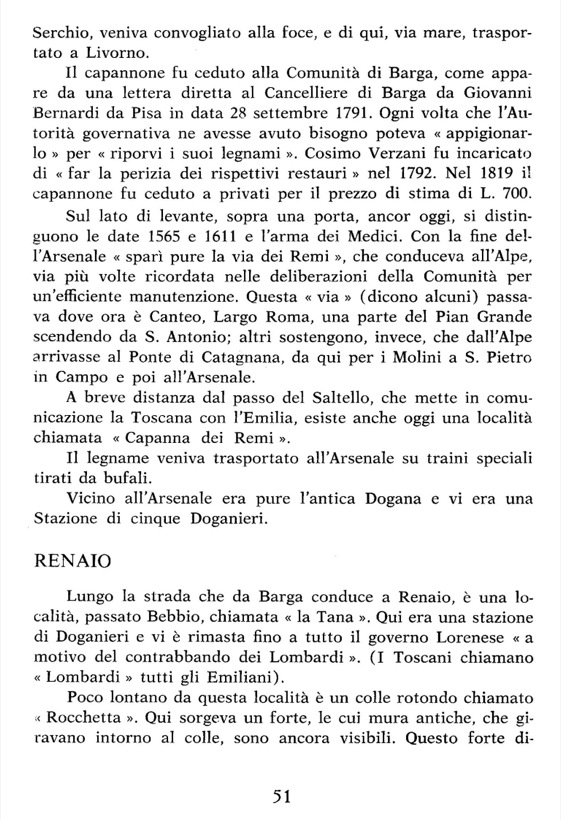 Serchio, veniva convogliato alla foce, e di qui, via mare, trasportato a Livorno.

Il capannone fu ceduto alla Comunità di Barga, come appare da una lettera diretta al Cancelliere di Barga da Giovanni Bernardi da Pisa in data 28 settembre 1791. Ogni volta che l'Autorità governativa ne avesse avuto bisogno poteva « appigionarlo » per « riporvi i suoi legnami ». Cosimo Verzani fu incaricato di « far la perizia dei rispettivi restauri » nel 1792. Nel 1819 il capannone fu ceduto a privati per il prezzo di stima di L. 700.

Sul lato di levante, sopra una porta, ancor oggi, si distinguono le date 1565 e 1611 e l'arma dei Medici. Con la fine dell'Arsenale « sparì pure la via dei Remi », che conduceva all'Alpe, via più volte ricordata nelle deliberazioni della Comunità per un'efficiente manutenzione. Questa « via » (dicono alcuni) passava dove ora è Canteo, Largo Roma, una parte del Pian Grande scendendo da S. Antonio; altri sostengono, invece, che dall'Alpe arrivasse al Ponte di Catagnana, da qui per i Molini a S. Pietro in Campo e poi all'Arsenale.

A breve distanza dal passo del Saltello, che mette in comunicazione la Toscana con l'Emilia, esiste anche oggi una località chiamata « Capanna dei Remi ».

Il legname veniva trasportato all'Arsenale su traini speciali tirati da bufali.

Vicino all'Arsenale era pure l'antica Dogana e vi era una Stazione di cinque Doganieri.

RENAIO

Lungo la strada che da Barga conduce a Renaio, è una località, passato Bebbio, chiamata « la Tana ». Qui era una stazione di Doganieri e vi è rimasta fino a tutto il governo Lorenese « a motivo del contrabbando dei Lombardi ». (I Toscani chiamano « Lombardi » tutti gli Emiliani).

Poco lontano da questa località è un colle rotondo chiamato « Rocchetta ». Qui sorgeva un forte, le cui mura antiche, che giravano intorno al colle, sono ancora visibili. Questo forte di-

51